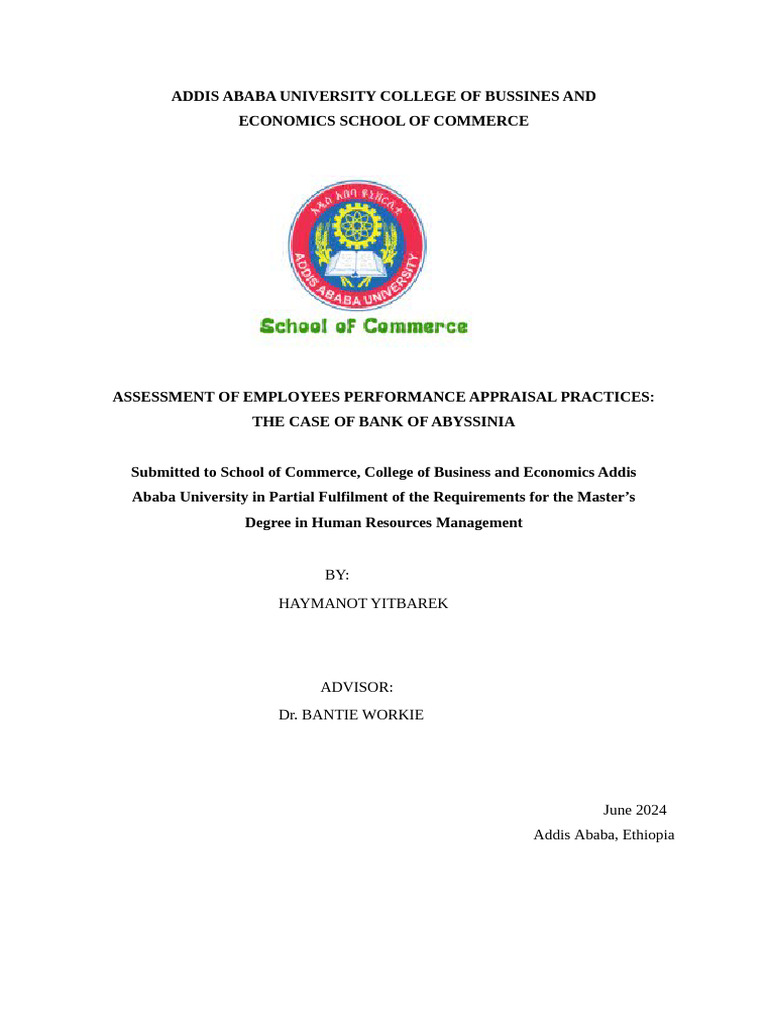 ADDIS ABABA UNIVERSITY COLLEGE OF BUSSINES AND ECONOMICS SCHOOL OF COMMERCE

አዲስ አበባ ዩኒቨርሲቲ

ADDIS ABABA UNIVERSITY

School of Commerce

ASSESSMENT OF EMPLOYEES PERFORMANCE APPRAISAL PRACTICES: THE CASE OF BANK OF ABYSSINIA

Submitted to School of Commerce, College of Business and Economics Addis Ababa University in Partial Fulfilment of the Requirements for the Master's Degree in Human Resources Management

BY:
HAYMANOT YITBAREK

ADVISOR:
Dr. BANTIE WORKIE

June 2024
Addis Ababa, Ethiopia